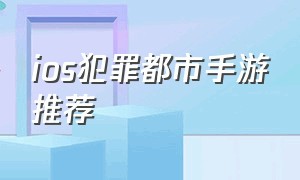 ios犯罪都市手游推荐